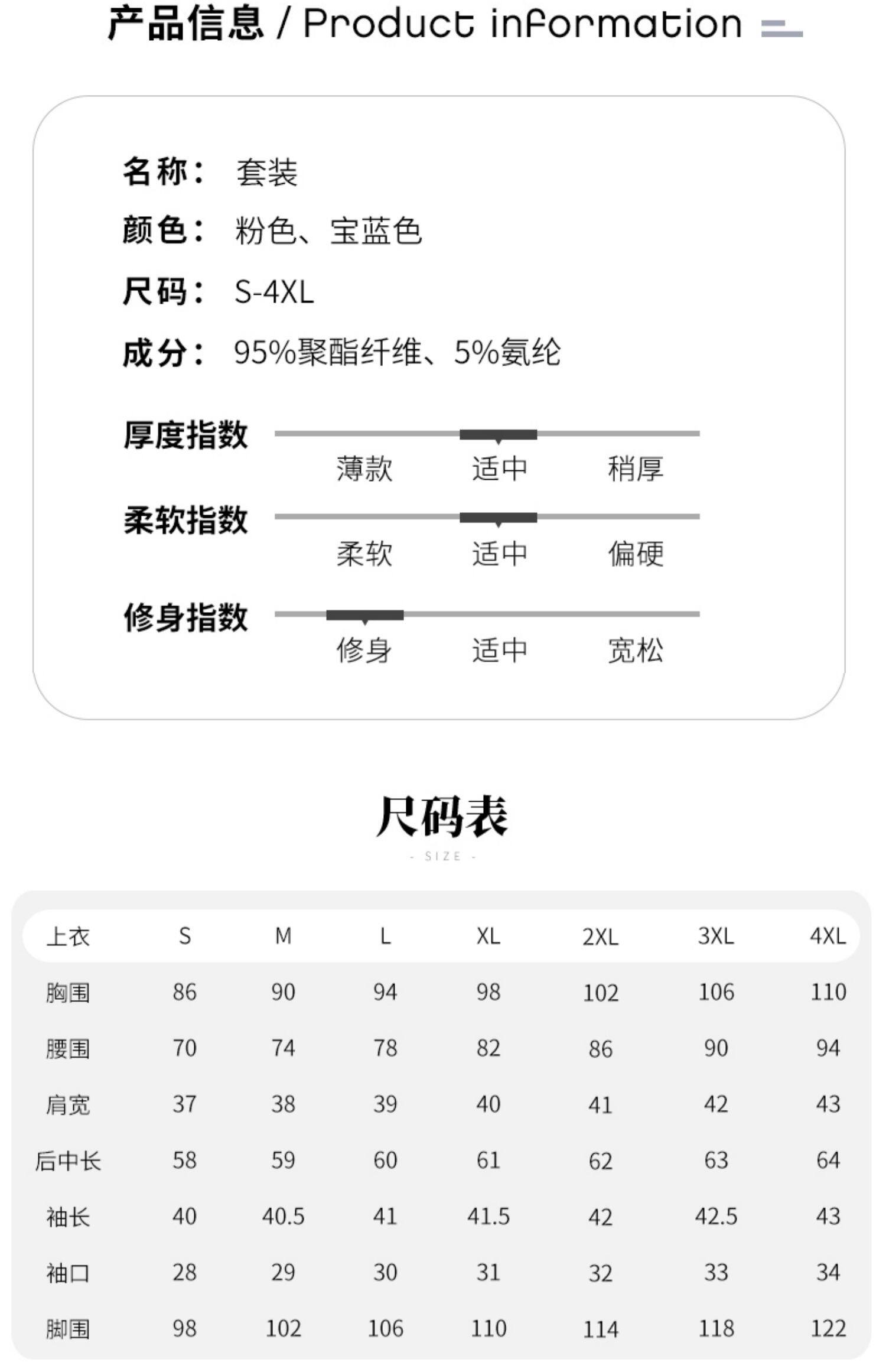 产品信息 / Product information

名称： 套装

颜色： 粉色、宝蓝色

尺码： S-4XL

成分： 95%聚酯纤维、5%氨纶

厚度指数
薄款 适中 稍厚

柔软指数
柔软 适中 偏硬

修身指数
修身 适中 宽松

尺码表

- SIZE -

| 上衣 | S | M | L | XL | 2XL | 3XL | 4XL |
|---|---|---|---|---|---|---|---|
| 胸围 | 86 | 90 | 94 | 98 | 102 | 106 | 110 |
| 腰围 | 70 | 74 | 78 | 82 | 86 | 90 | 94 |
| 肩宽 | 37 | 38 | 39 | 40 | 41 | 42 | 43 |
| 后中长 | 58 | 59 | 60 | 61 | 62 | 63 | 64 |
| 袖长 | 40 | 40.5 | 41 | 41.5 | 42 | 42.5 | 43 |
| 袖口 | 28 | 29 | 30 | 31 | 32 | 33 | 34 |
| 脚围 | 98 | 102 | 106 | 110 | 114 | 118 | 122 |